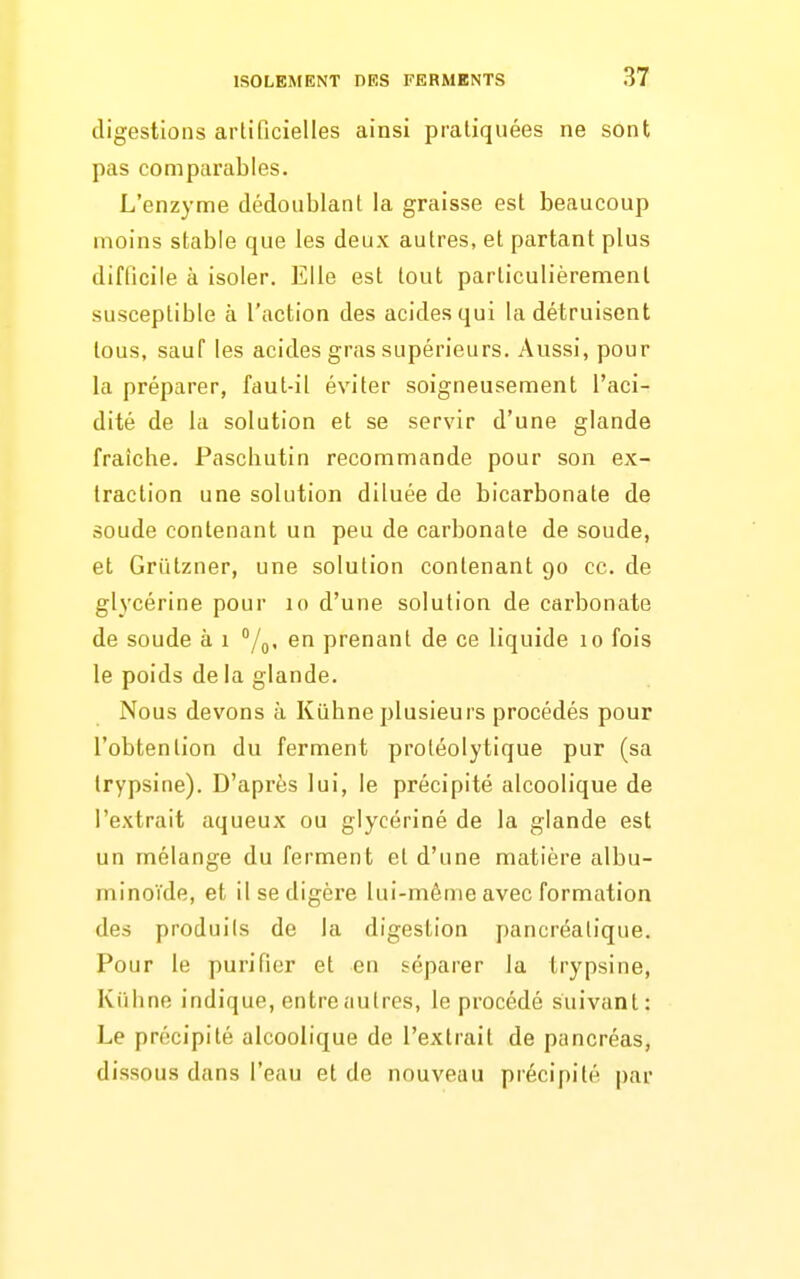 ISOLEMENT DES FERMENTS 37

digestions artificielles ainsi pratiquées ne sont pas comparables.

L'enzyme dédoublant la graisse est beaucoup moins stable que les deux autres, et partant plus difficile à isoler. Elle est tout particulièrement susceptible à l'action des acides qui la détruisent tous, sauf les acides gras supérieurs. Aussi, pour la préparer, faut-il éviter soigneusement l'acidité de la solution et se servir d'une glande fraîche. Paschutin recommande pour son extraction une solution diluée de bicarbonate de soude contenant un peu de carbonate de soude, et Grützner, une solution contenant 90 cc. de glycérine pour 10 d'une solution de carbonate de soude à 1 $^0/_0$, en prenant de ce liquide 10 fois le poids de la glande.

Nous devons à Kühne plusieurs procédés pour l'obtention du ferment protéolytique pur (sa trypsine). D'après lui, le précipité alcoolique de l'extrait aqueux ou glycériné de la glande est un mélange du ferment et d'une matière albuminoïde, et il se digère lui-même avec formation des produits de la digestion pancréatique. Pour le purifier et en séparer la trypsine, Kühne indique, entre autres, le procédé suivant: Le précipité alcoolique de l'extrait de pancréas, dissous dans l'eau et de nouveau précipité par